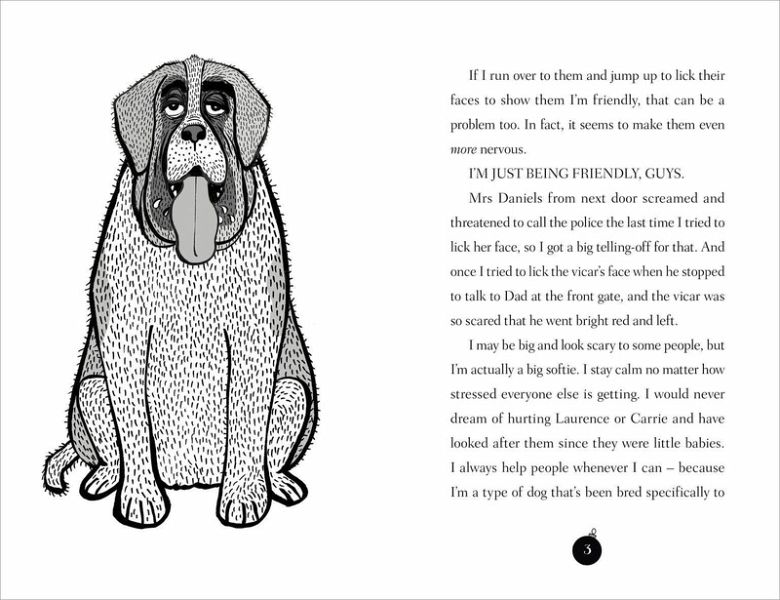 If I run over to them and jump up to lick their faces to show them I'm friendly, that can be a problem too. In fact, it seems to make them even more nervous.

I'M JUST BEING FRIENDLY, GUYS.

Mrs Daniels from next door screamed and threatened to call the police the last time I tried to lick her face, so I got a big telling-off for that. And once I tried to lick the vicar's face when he stopped to talk to Dad at the front gate, and the vicar was so scared that he went bright red and left.

I may be big and look scary to some people, but I'm actually a big softie. I stay calm no matter how stressed everyone else is getting. I would never dream of hurting Laurence or Carrie and have looked after them since they were little babies. I always help people whenever I can – because I'm a type of dog that's been bred specifically to

3